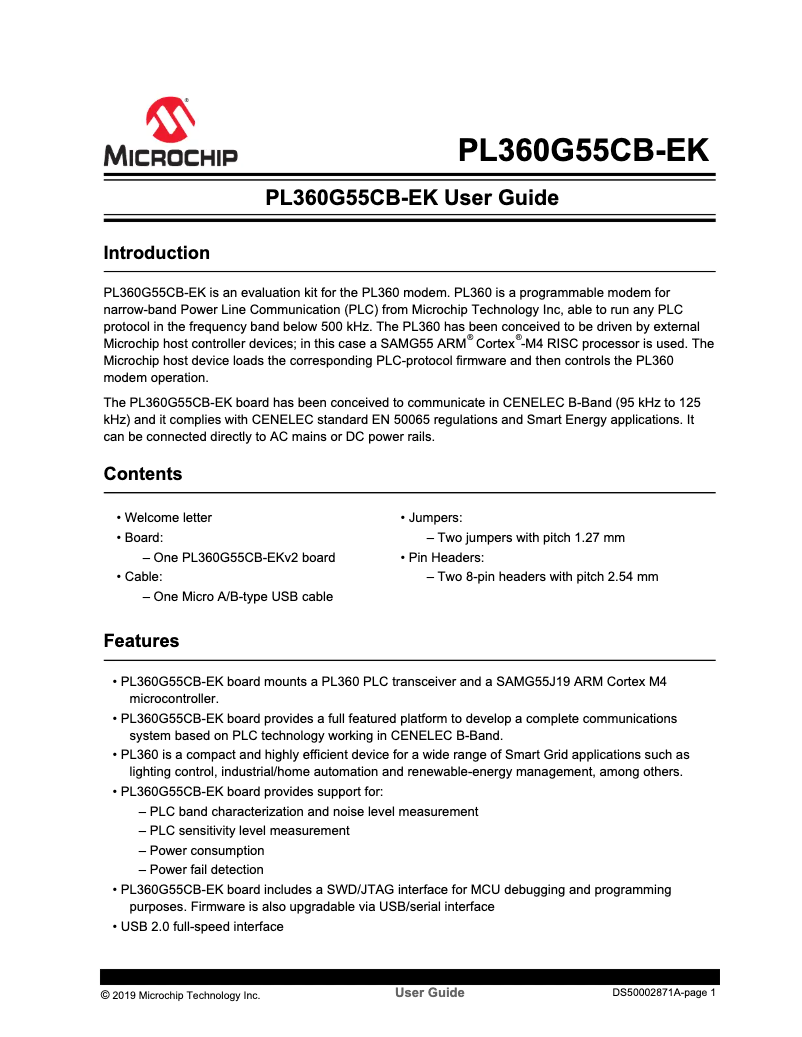 MICROCHIP

PL360G55CB-EK

PL360G55CB-EK User Guide

Introduction

PL360G55CB-EK is an evaluation kit for the PL360 modem. PL360 is a programmable modem for narrow-band Power Line Communication (PLC) from Microchip Technology Inc, able to run any PLC protocol in the frequency band below 500 kHz. The PL360 has been conceived to be driven by external Microchip host controller devices; in this case a SAMG55 ARM® Cortex®-M4 RISC processor is used. The Microchip host device loads the corresponding PLC-protocol firmware and then controls the PL360 modem operation.

The PL360G55CB-EK board has been conceived to communicate in CENELEC B-Band (95 kHz to 125 kHz) and it complies with CENELEC standard EN 50065 regulations and Smart Energy applications. It can be connected directly to AC mains or DC power rails.

Contents

• Welcome letter
• Board:
– One PL360G55CB-EKv2 board
• Cable:
– One Micro A/B-type USB cable

• Jumpers:
– Two jumpers with pitch 1.27 mm
• Pin Headers:
– Two 8-pin headers with pitch 2.54 mm

Features

• PL360G55CB-EK board mounts a PL360 PLC transceiver and a SAMG55J19 ARM Cortex M4 microcontroller.
• PL360G55CB-EK board provides a full featured platform to develop a complete communications system based on PLC technology working in CENELEC B-Band.
• PL360 is a compact and highly efficient device for a wide range of Smart Grid applications such as lighting control, industrial/home automation and renewable-energy management, among others.
• PL360G55CB-EK board provides support for:
– PLC band characterization and noise level measurement
– PLC sensitivity level measurement
– Power consumption
– Power fail detection
• PL360G55CB-EK board includes a SWD/JTAG interface for MCU debugging and programming purposes. Firmware is also upgradable via USB/serial interface
• USB 2.0 full-speed interface

© 2019 Microchip Technology Inc. User Guide DS50002871A-page 1